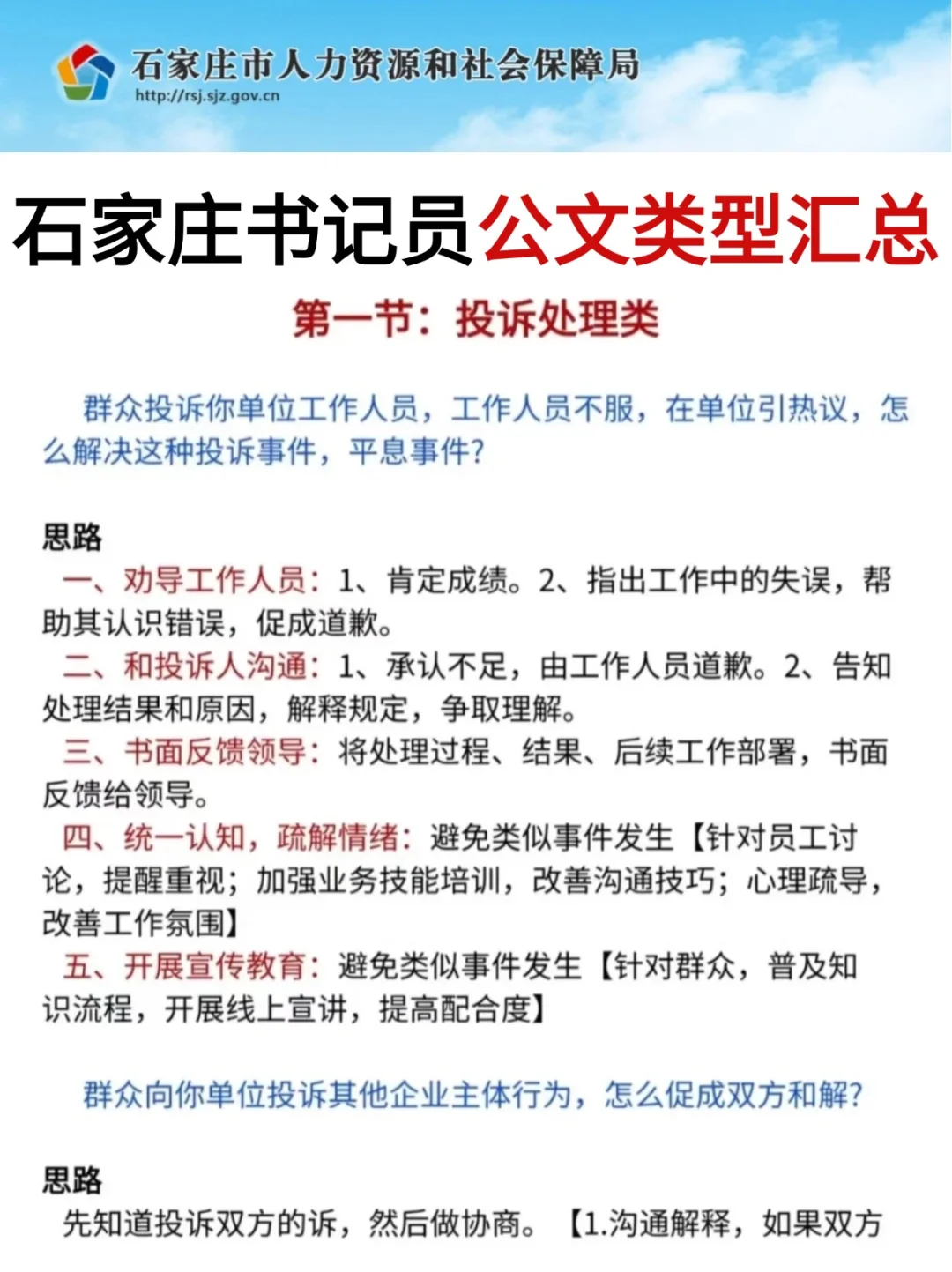 石家庄市人力资源和社会保障局
http://rsj.sjz.gov.cn

石家庄书记员公文类型汇总

第一节：投诉处理类

群众投诉你单位工作人员，工作人员不服，在单位引热议，怎么解决这种投诉事件，平息事件?

思路
一、劝导工作人员：1、肯定成绩。2、指出工作中的失误，帮助其认识错误，促成道歉。
二、和投诉人沟通：1、承认不足，由工作人员道歉。2、告知处理结果和原因，解释规定，争取理解。
三、书面反馈领导：将处理过程、结果、后续工作部署，书面反馈给领导。
四、统一认知，疏解情绪：避免类似事件发生【针对员工讨论，提醒重视；加强业务技能培训，改善沟通技巧；心理疏导，改善工作氛围】
五、开展宣传教育：避免类似事件发生【针对群众，普及知识流程，开展线上宣讲，提高配合度】

群众向你单位投诉其他企业主体行为，怎么促成双方和解?

思路
先知道投诉双方的诉，然后做协商。【1.沟通解释，如果双方